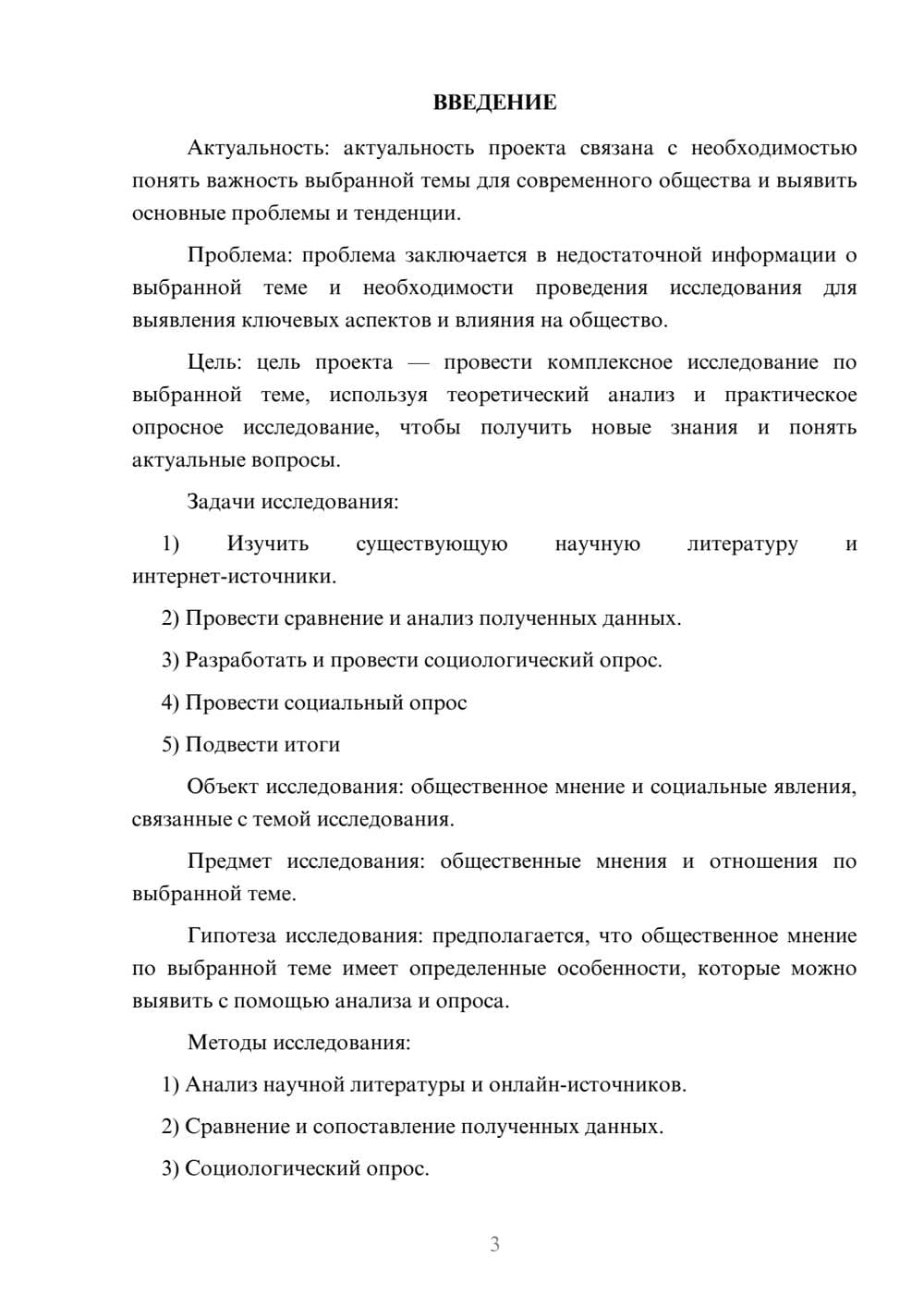 ВВЕДЕНИЕ

Актуальность: актуальность проекта связана с необходимостью понять важность выбранной темы для современного общества и выявить основные проблемы и тенденции.

Проблема: проблема заключается в недостаточной информации о выбранной теме и необходимости проведения исследования для выявления ключевых аспектов и влияния на общество.

Цель: цель проекта — провести комплексное исследование по выбранной теме, используя теоретический анализ и практическое опросное исследование, чтобы получить новые знания и понять актуальные вопросы.

Задачи исследования:

1) Изучить существующую научную литературу и интернет-источники.

2) Провести сравнение и анализ полученных данных.

3) Разработать и провести социологический опрос.

4) Провести социальный опрос

5) Подвести итоги

Объект исследования: общественное мнение и социальные явления, связанные с темой исследования.

Предмет исследования: общественные мнения и отношения по выбранной теме.

Гипотеза исследования: предполагается, что общественное мнение по выбранной теме имеет определенные особенности, которые можно выявить с помощью анализа и опроса.

Методы исследования:

1) Анализ научной литературы и онлайн-источников.

2) Сравнение и сопоставление полученных данных.

3) Социологический опрос.

3